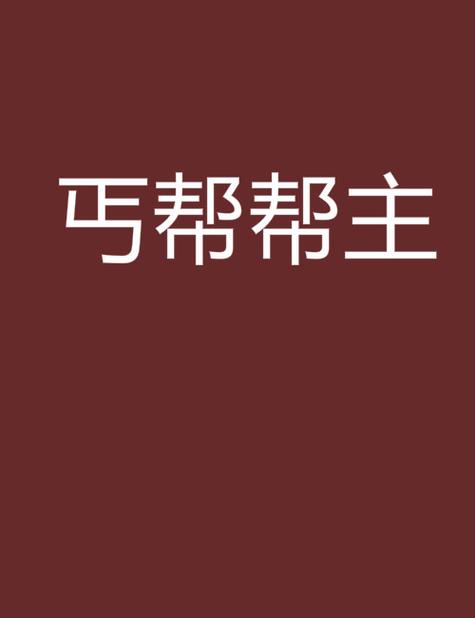 丐帮帮主